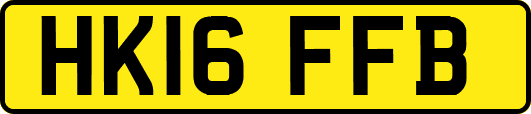 HK16 FFB